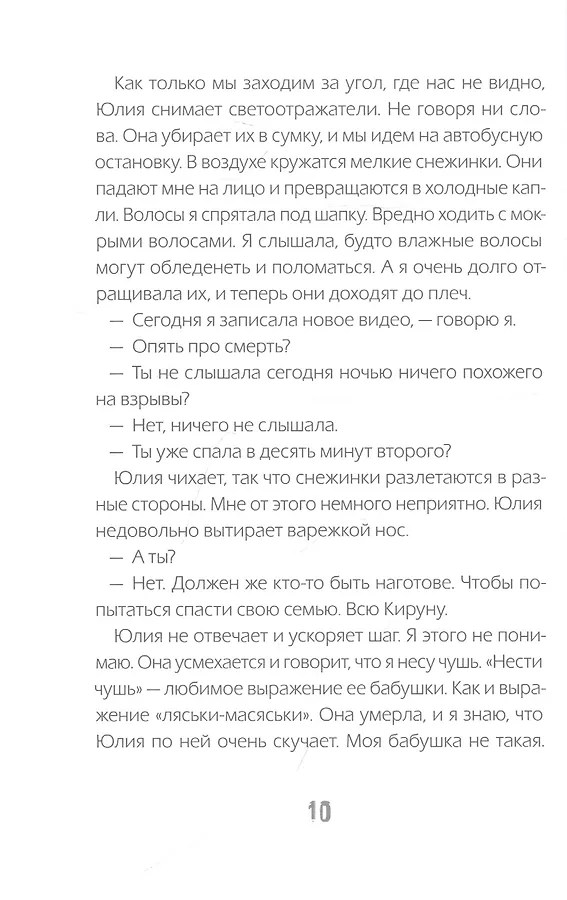 Как только мы заходим за угол, где нас не видно, Юлия снимает светоотражатели. Не говоря ни слова. Она убирает их в сумку, и мы идем на автобусную остановку. В воздухе кружатся мелкие снежинки. Они падают мне на лицо и превращаются в холодные капли. Волосы я спрятала под шапку. Вредно ходить с мокрыми волосами. Я слышала, будто влажные волосы могут обледенеть и поломаться. А я очень долго отращивала их, и теперь они доходят до плеч.

— Сегодня я записала новое видео, — говорю я.

— Опять про смерть?

— Ты не слышала сегодня ночью ничего похожего на взрывы?

— Нет, ничего не слышала.

— Ты уже спала в десять минут второго?

Юлия чихает, так что снежинки разлетаются в разные стороны. Мне от этого немного неприятно. Юлия недовольно вытирает варежкой нос.

— А ты?

— Нет. Должен же кто-то быть наготове. Чтобы попытаться спасти свою семью. Всю Кируну.

Юлия не отвечает и ускоряет шаг. Я этого не понимаю. Она усмехается и говорит, что я несу чушь. «Нести чушь» — любимое выражение ее бабушки. Как и выражение «ляськи-масяськи». Она умерла, и я знаю, что Юлия по ней очень скучает. Моя бабушка не такая.

10